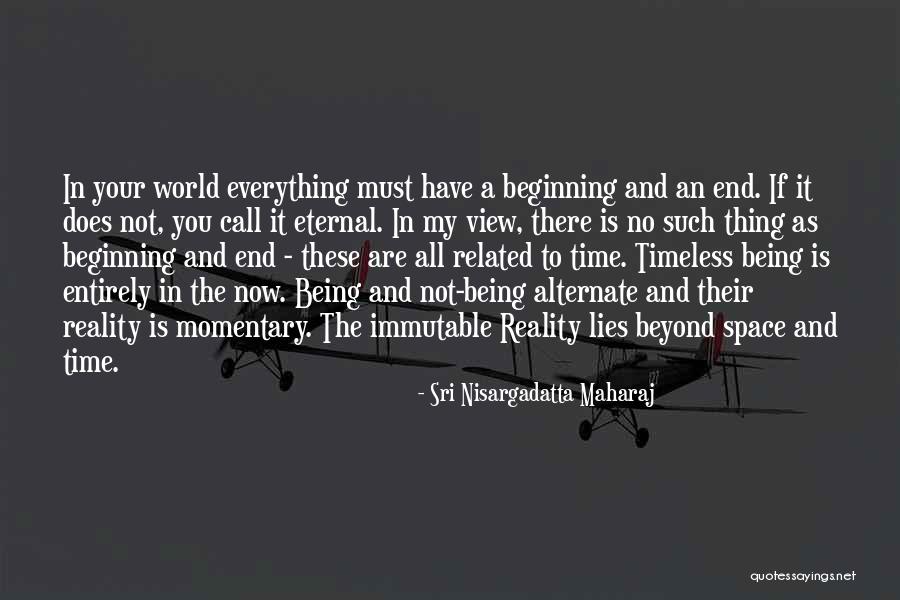 In your world everything must have a beginning and an end. If it does not, you call it eternal. In my view, there is no such thing as beginning and end - these are all related to time. Timeless being is entirely in the now. Being and not-being alternate and their reality is momentary. The immutable Reality lies beyond space and time.

- Sri Nisargadatta Maharaj

quotessayings.net